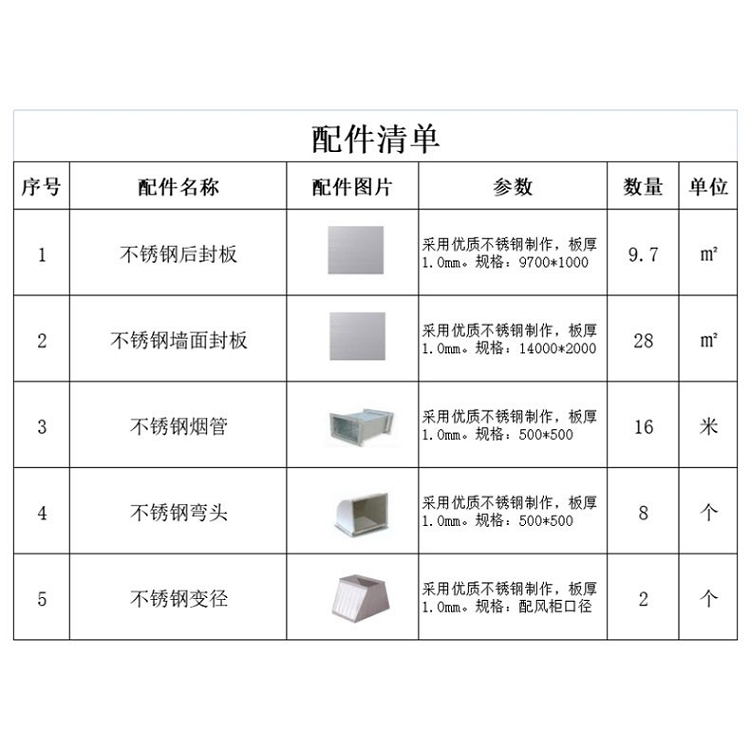 配件清单

| 序号 | 配件名称 | 配件图片 | 参数 | 数量 | 单位 |
|---|---|---|---|---|---|
| 1 | 不锈钢后封板 | | 采用优质不锈钢制作，板厚1.0mm。规格：9700*1000 | 9.7 | ㎡ |
| 2 | 不锈钢墙面封板 | | 采用优质不锈钢制作，板厚1.0mm。规格：14000*2000 | 28 | ㎡ |
| 3 | 不锈钢烟管 | | 采用优质不锈钢制作，板厚1.0mm。规格：500*500 | 16 | 米 |
| 4 | 不锈钢弯头 | | 采用优质不锈钢制作，板厚1.0mm。规格：500*500 | 8 | 个 |
| 5 | 不锈钢变径 | | 采用优质不锈钢制作，板厚1.0mm。规格：配风柜口径 | 2 | 个 |